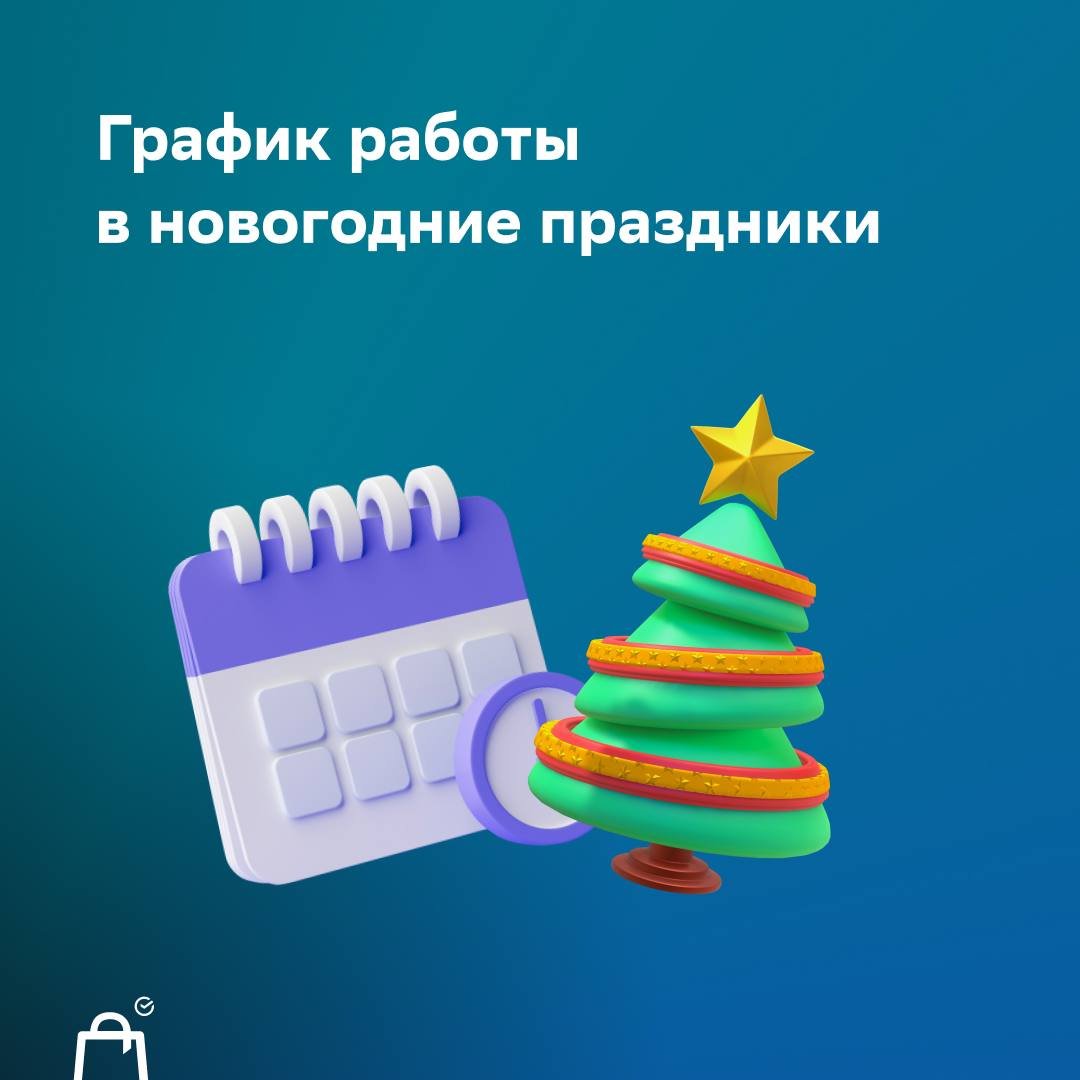 График работы
в новогодние праздники